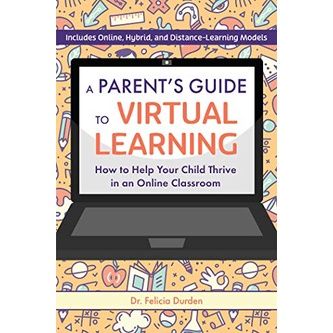 Includes Online, Hybrid, and Distance-Learning Models

A PARENT'S GUIDE TO VIRTUAL LEARNING

How to Help Your Child Thrive in an Online Classroom

Dr. Felicia Durden